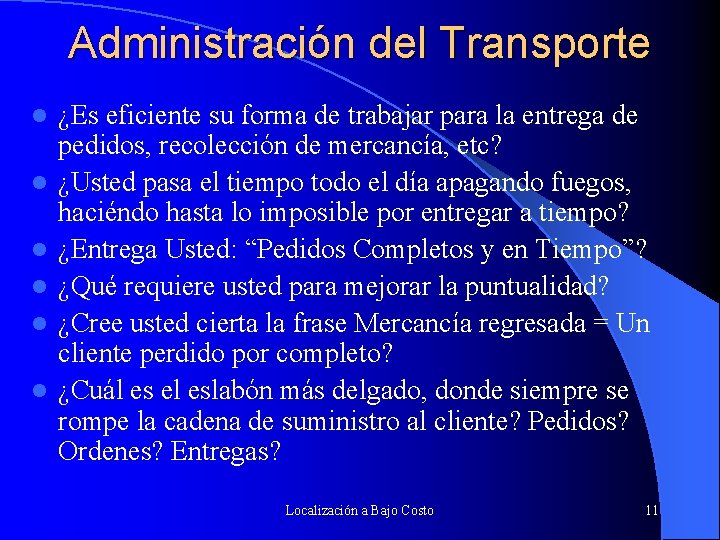 Administración del Transporte

- ¿Es eficiente su forma de trabajar para la entrega de pedidos, recolección de mercancía, etc?
- ¿Usted pasa el tiempo todo el día apagando fuegos, haciéndo hasta lo imposible por entregar a tiempo?
- ¿Entrega Usted: “Pedidos Completos y en Tiempo”?
- ¿Qué requiere usted para mejorar la puntualidad?
- ¿Cree usted cierta la frase Mercancía regresada = Un cliente perdido por completo?
- ¿Cuál es el eslabón más delgado, donde siempre se rompe la cadena de suministro al cliente? Pedidos? Ordenes? Entregas?

Localización a Bajo Costo

11